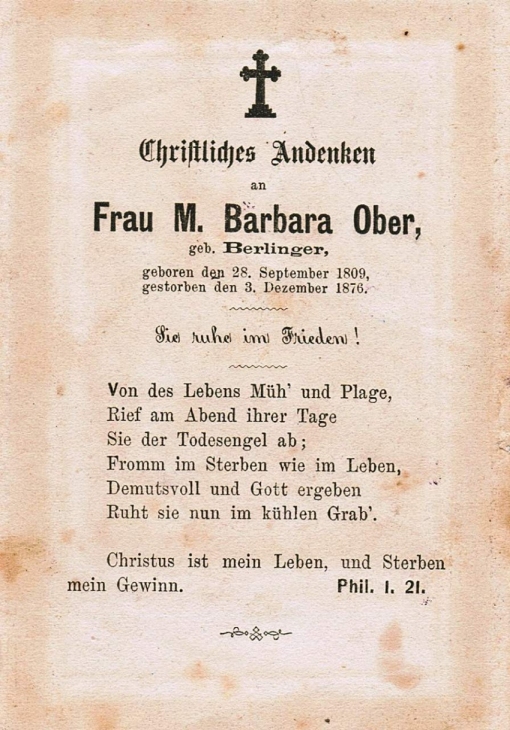 Christliches Andenken

an

Frau M. Barbara Ober,

geb. Berlinger,

geboren den 28. September 1809,
gestorben den 3. Dezember 1876.

Sie ruhe im Frieden!

Von des Lebens Müh' und Plage,
Rief am Abend ihrer Tage
Sie der Todesengel ab;
Fromm im Sterben wie im Leben,
Demutsvoll und Gott ergeben
Ruht sie nun im kühlen Grab'.

Christus ist mein Leben, und Sterben mein Gewinn. Phil. I. 21.